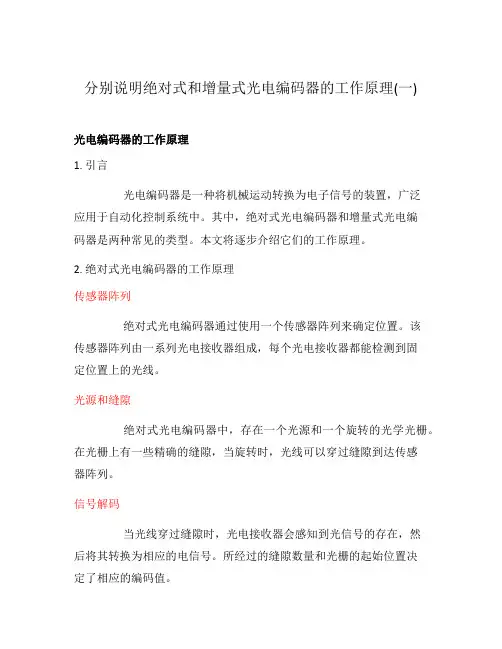 分别说明绝对式和增量式光电编码器的工作原理(一)

光电编码器的工作原理

1. 引言

光电编码器是一种将机械运动转换为电子信号的装置，广泛应用于自动化控制系统中。其中，绝对式光电编码器和增量式光电编码器是两种常见的类型。本文将逐步介绍它们的工作原理。

2. 绝对式光电编码器的工作原理

传感器阵列

绝对式光电编码器通过使用一个传感器阵列来确定位置。该传感器阵列由一系列光电接收器组成，每个光电接收器都能检测到固定位置上的光线。

光源和缝隙

绝对式光电编码器中，存在一个光源和一个旋转的光学光栅。在光栅上有一些精确的缝隙，当旋转时，光线可以穿过缝隙到达传感器阵列。

信号解码

当光线穿过缝隙时，光电接收器会感知到光信号的存在，然后将其转换为相应的电信号。所经过的缝隙数量和光栅的起始位置决定了相应的编码值。